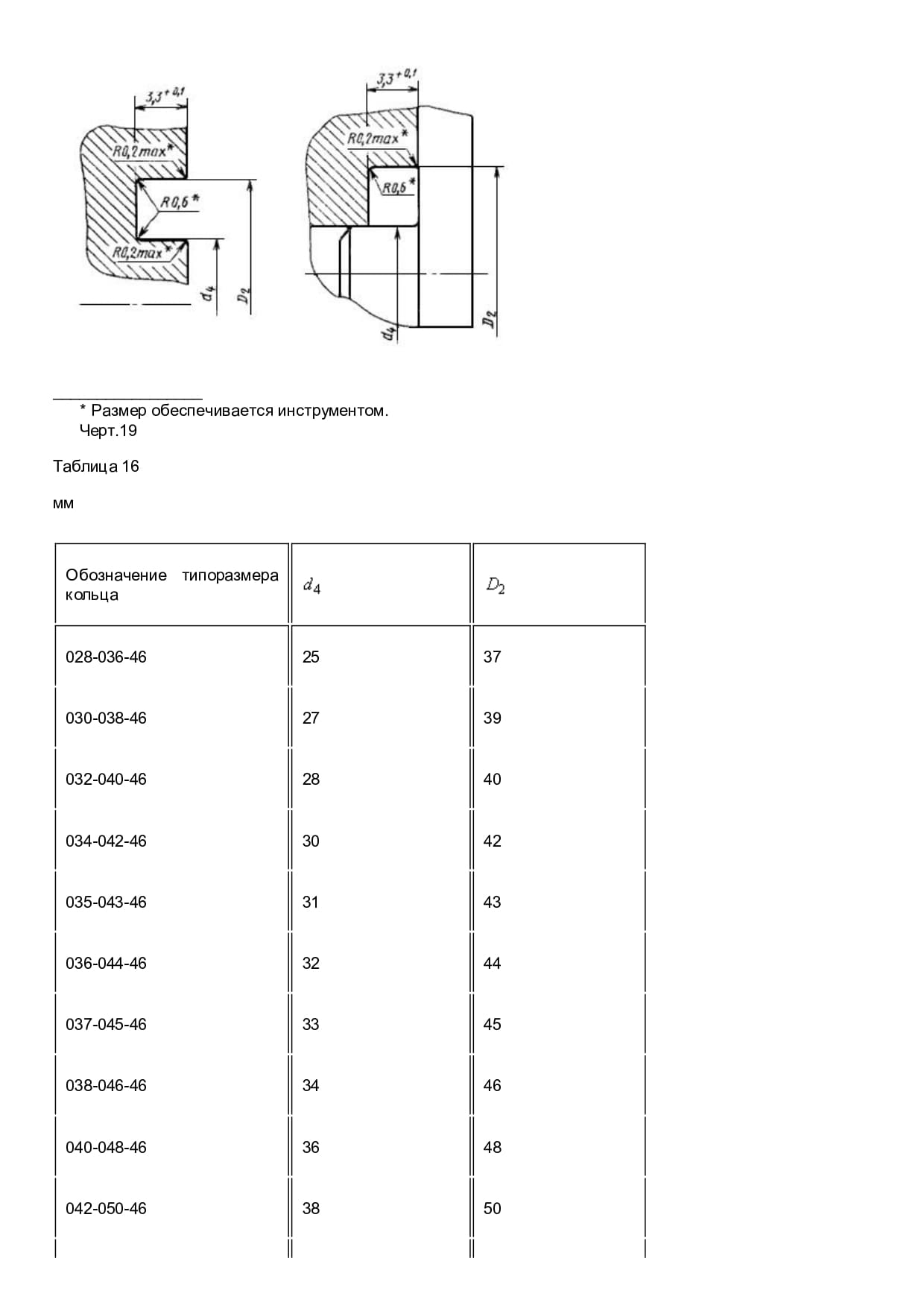 $3,3^{+0,1}$

R0,2max*

R0,6*

R0,2max*

$d_4$

$D_2$

$3,3^{+0,1}$

R0,2max*

R0,6*

$d_4$

$D_2$

* Размер обеспечивается инструментом.

Черт.19

Таблица 16

мм

| Обозначение типоразмера кольца | $d_4$ | $D_2$ |
|---|---|---|
| 028-036-46 | 25 | 37 |
| 030-038-46 | 27 | 39 |
| 032-040-46 | 28 | 40 |
| 034-042-46 | 30 | 42 |
| 035-043-46 | 31 | 43 |
| 036-044-46 | 32 | 44 |
| 037-045-46 | 33 | 45 |
| 038-046-46 | 34 | 46 |
| 040-048-46 | 36 | 48 |
| 042-050-46 | 38 | 50 |